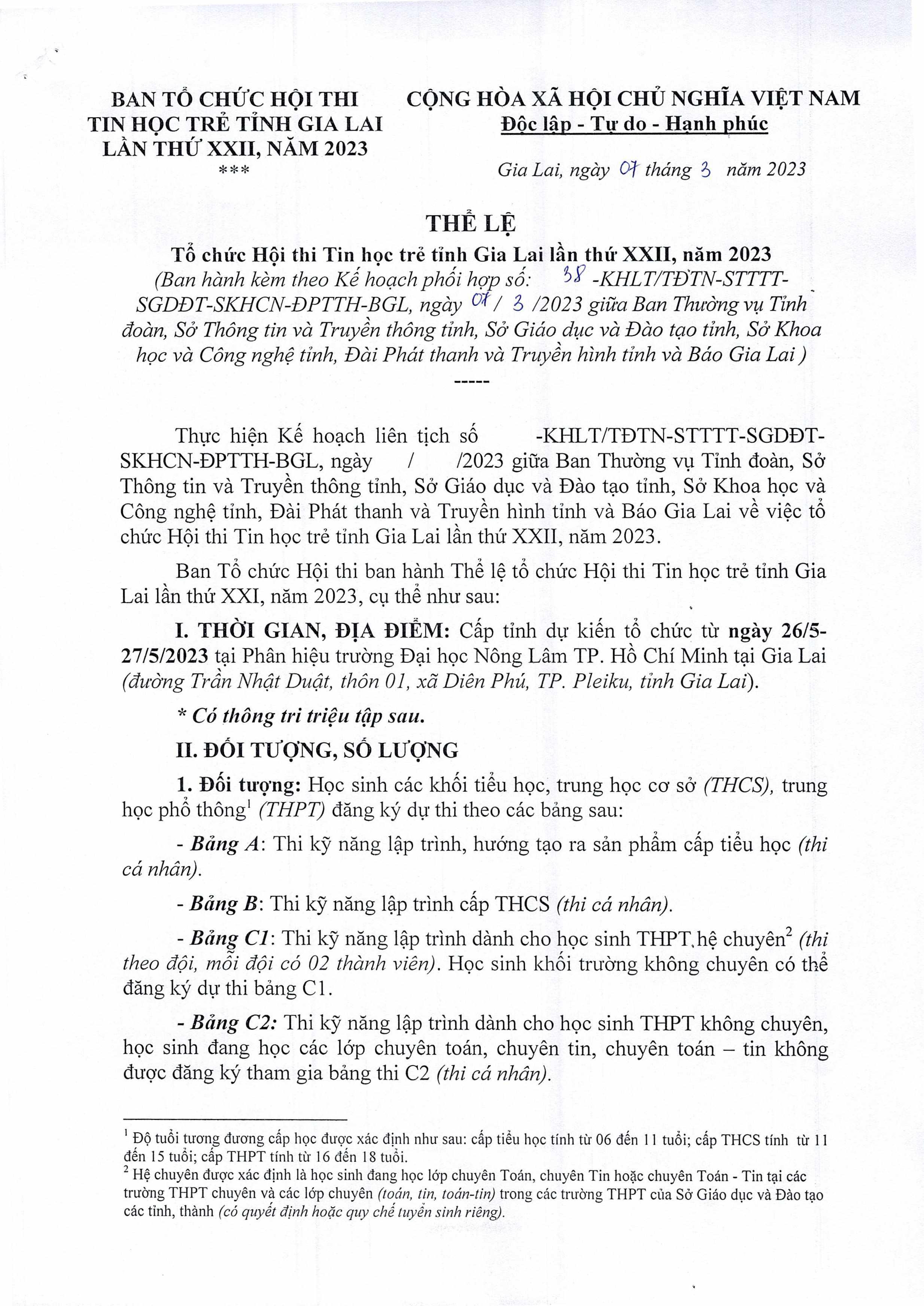 BAN TỔ CHỨC HỘI THI TIN HỌC TRẺ TỈNH GIA LAI LẦN THỨ XXII, NĂM 2023
***

CỘNG HÒA XÃ HỘI CHỦ NGHĨA VIỆT NAM
Độc lập - Tự do - Hạnh phúc

Gia Lai, ngày 07 tháng 3 năm 2023

THỂ LỆ

Tổ chức Hội thi Tin học trẻ tỉnh Gia Lai lần thứ XXII, năm 2023
(Ban hành kèm theo Kế hoạch phối hợp số: 38 -KHLT/TĐTN-STTTT-SGDĐT-SKHCN-ĐPTTH-BGL, ngày 07 / 3 /2023 giữa Ban Thường vụ Tỉnh đoàn, Sở Thông tin và Truyền thông tỉnh, Sở Giáo dục và Đào tạo tỉnh, Sở Khoa học và Công nghệ tỉnh, Đài Phát thanh và Truyền hình tỉnh và Báo Gia Lai )
-----

Thực hiện Kế hoạch liên tịch số -KHLT/TĐTN-STTTT-SGDĐT-SKHCN-ĐPTTH-BGL, ngày / /2023 giữa Ban Thường vụ Tỉnh đoàn, Sở Thông tin và Truyền thông tỉnh, Sở Giáo dục và Đào tạo tỉnh, Sở Khoa học và Công nghệ tỉnh, Đài Phát thanh và Truyền hình tỉnh và Báo Gia Lai về việc tổ chức Hội thi Tin học trẻ tỉnh Gia Lai lần thứ XXII, năm 2023.

Ban Tổ chức Hội thi ban hành Thể lệ tổ chức Hội thi Tin học trẻ tỉnh Gia Lai lần thứ XXI, năm 2023, cụ thể như sau:

I. THỜI GIAN, ĐỊA ĐIỂM: Cấp tỉnh dự kiến tổ chức từ ngày 26/5-27/5/2023 tại Phân hiệu trường Đại học Nông Lâm TP. Hồ Chí Minh tại Gia Lai (đường Trần Nhật Duật, thôn 01, xã Diên Phú, TP. Pleiku, tỉnh Gia Lai).

* Có thông tri triệu tập sau.

II. ĐỐI TƯỢNG, SỐ LƯỢNG

1. Đối tượng: Học sinh các khối tiểu học, trung học cơ sở (THCS), trung học phổ thông$^1$ (THPT) đăng ký dự thi theo các bảng sau:

- Bảng A: Thi kỹ năng lập trình, hướng tạo ra sản phẩm cấp tiểu học (thi cá nhân).

- Bảng B: Thi kỹ năng lập trình cấp THCS (thi cá nhân).

- Bảng C1: Thi kỹ năng lập trình dành cho học sinh THPT hệ chuyên$^2$ (thi theo đội, mỗi đội có 02 thành viên). Học sinh khối trường không chuyên có thể đăng ký dự thi bảng C1.

- Bảng C2: Thi kỹ năng lập trình dành cho học sinh THPT không chuyên, học sinh đang học các lớp chuyên toán, chuyên tin, chuyên toán – tin không được đăng ký tham gia bảng thi C2 (thi cá nhân).

$^1$ Độ tuổi tương đương cấp học được xác định như sau: cấp tiểu học tính từ 06 đến 11 tuổi; cấp THCS tính từ 11 đến 15 tuổi; cấp THPT tính từ 16 đến 18 tuổi.
$^2$ Hệ chuyên được xác định là học sinh đang học lớp chuyên Toán, chuyên Tin hoặc chuyên Toán - Tin tại các trường THPT chuyên và các lớp chuyên (toán, tin, toán-tin) trong các trường THPT của Sở Giáo dục và Đào tạo các tỉnh, thành (có quyết định hoặc quy chế tuyển sinh riêng).